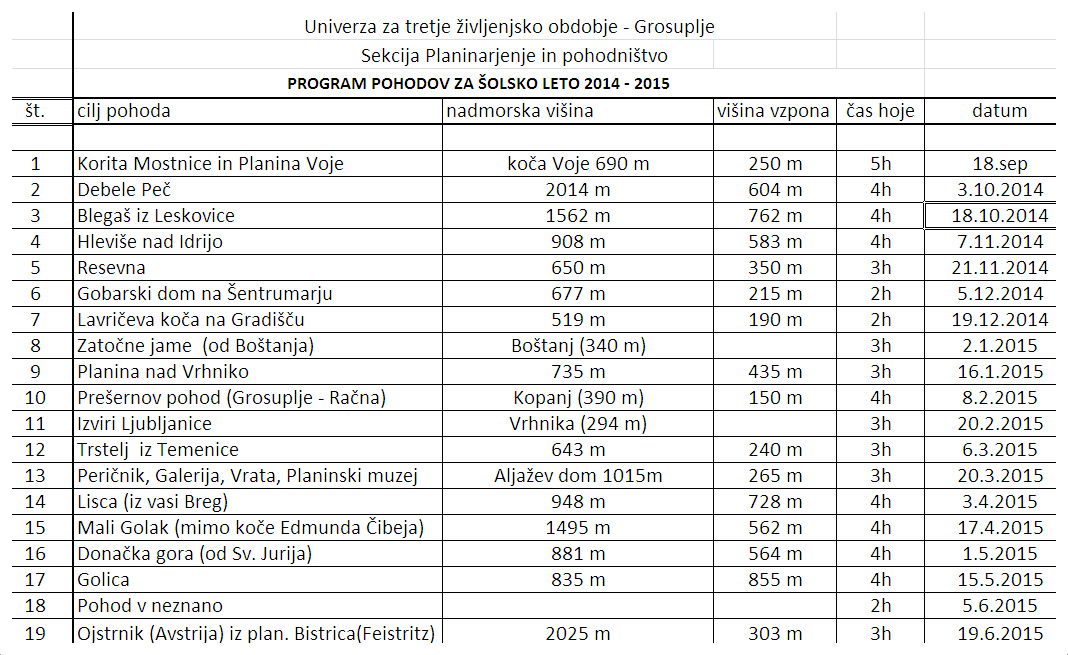 Univerza za tretje življenjsko obdobje - Grosuplje

Sekcija Planinarjenje in pohodništvo

PROGRAM POHODOV ZA ŠOLSKO LETO 2014 - 2015

| št. | cilj pohoda | nadmorska višina | višina vzpona | čas hoje | datum |
|---|---|---|---|---|---|
| 1 | Korita Mostnice in Planina Voje | koča Voje 690 m | 250 m | 5h | 18.sep |
| 2 | Debele Peč | 2014 m | 604 m | 4h | 3.10.2014 |
| 3 | Blegaš iz Leskovice | 1562 m | 762 m | 4h | 18.10.2014 |
| 4 | Hleviše nad Idrijo | 908 m | 583 m | 4h | 7.11.2014 |
| 5 | Resevna | 650 m | 350 m | 3h | 21.11.2014 |
| 6 | Gobarski dom na Šentrumarju | 677 m | 215 m | 2h | 5.12.2014 |
| 7 | Lavričeva koča na Gradišču | 519 m | 190 m | 2h | 19.12.2014 |
| 8 | Zatočne jame (od Boštanja) | Boštanj (340 m) | | 3h | 2.1.2015 |
| 9 | Planina nad Vrhniko | 735 m | 435 m | 3h | 16.1.2015 |
| 10 | Prešernov pohod (Grosuplje - Račna) | Kopanj (390 m) | 150 m | 4h | 8.2.2015 |
| 11 | Izviri Ljubljanice | Vrhnika (294 m) | | 3h | 20.2.2015 |
| 12 | Trstelj iz Temenice | 643 m | 240 m | 3h | 6.3.2015 |
| 13 | Peričnik, Galerija, Vrata, Planinski muzej | Aljažev dom 1015m | 265 m | 3h | 20.3.2015 |
| 14 | Lisca (iz vasi Breg) | 948 m | 728 m | 4h | 3.4.2015 |
| 15 | Mali Golak (mimo koče Edmunda Čibeja) | 1495 m | 562 m | 4h | 17.4.2015 |
| 16 | Donačka gora (od Sv. Jurija) | 881 m | 564 m | 4h | 1.5.2015 |
| 17 | Golica | 835 m | 855 m | 4h | 15.5.2015 |
| 18 | Pohod v neznano | | | 2h | 5.6.2015 |
| 19 | Ojstrnik (Avstrija) iz plan. Bistrica(Feistritz) | 2025 m | 303 m | 3h | 19.6.2015 |